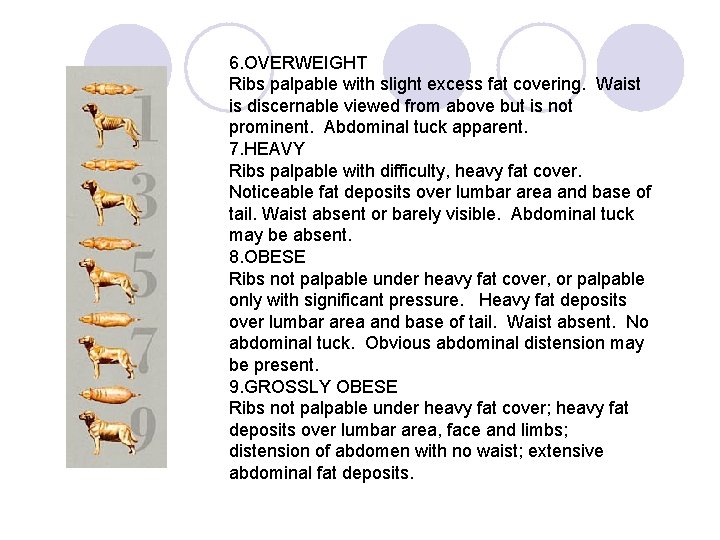 1
3
5
7
9

6.OVERWEIGHT
Ribs palpable with slight excess fat covering. Waist is discernable viewed from above but is not prominent. Abdominal tuck apparent.
7.HEAVY
Ribs palpable with difficulty, heavy fat cover. Noticeable fat deposits over lumbar area and base of tail. Waist absent or barely visible. Abdominal tuck may be absent.
8.OBESE
Ribs not palpable under heavy fat cover, or palpable only with significant pressure. Heavy fat deposits over lumbar area and base of tail. Waist absent. No abdominal tuck. Obvious abdominal distension may be present.
9.GROSSLY OBESE
Ribs not palpable under heavy fat cover; heavy fat deposits over lumbar area, face and limbs; distension of abdomen with no waist; extensive abdominal fat deposits.